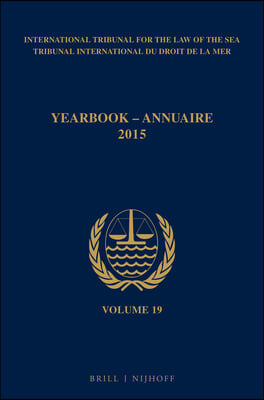 INTERNATIONAL TRIBUNAL FOR THE LAW OF THE SEA
TRIBUNAL INTERNATIONAL DU DROIT DE LA MER

YEARBOOK – ANNUAIRE
2015

VOLUME 19

BRILL | NIJHOFF